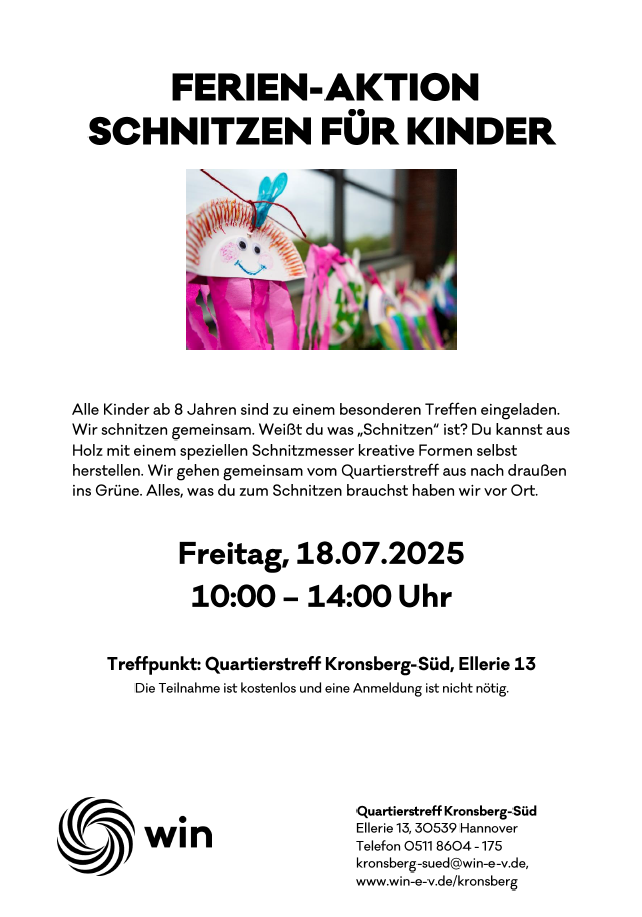 FERIEN-AKTION
SCHNITZEN FÜR KINDER

Alle Kinder ab 8 Jahren sind zu einem besonderen Treffen eingeladen. Wir schnitzen gemeinsam. Weißt du was „Schnitzen“ ist? Du kannst aus Holz mit einem speziellen Schnitzmesser kreative Formen selbst herstellen. Wir gehen gemeinsam vom Quartierstreff aus nach draußen ins Grüne. Alles, was du zum Schnitzen brauchst haben wir vor Ort.

Freitag, 18.07.2025
10:00 – 14:00 Uhr

Treffpunkt: Quartierstreff Kronsberg-Süd, Ellerie 13
Die Teilnahme ist kostenlos und eine Anmeldung ist nicht nötig.

win

Quartierstreff Kronsberg-Süd
Ellerie 13, 30539 Hannover
Telefon 0511 8604 - 175
kronsberg-sued@win-e-v.de,
www.win-e-v.de/kronsberg